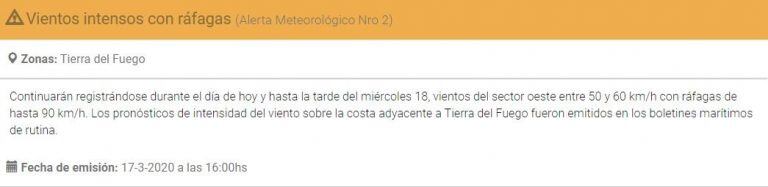 Vientos intensos con ráfagas (Alerta Meteorológico Nro 2)

Zonas: Tierra del Fuego

Continuarán registrándose durante el día de hoy y hasta la tarde del miércoles 18, vientos del sector oeste entre 50 y 60 km/h con ráfagas de hasta 90 km/h. Los pronósticos de intensidad del viento sobre la costa adyacente a Tierra del Fuego fueron emitidos en los boletines marítimos de rutina.

Fecha de emisión: 17-3-2020 a las 16:00hs